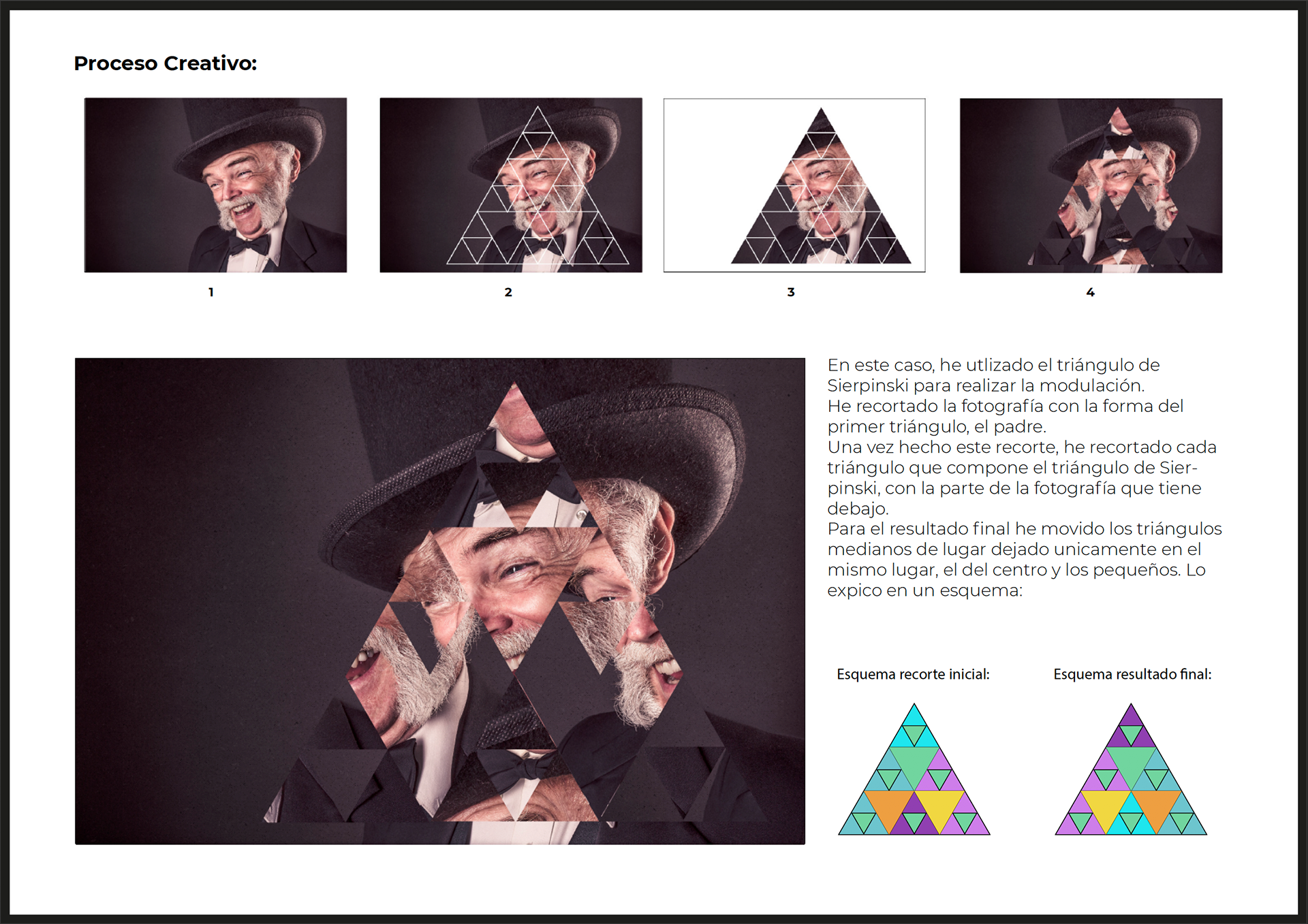 Proceso Creativo:

1

2

3

4

En este caso, he utlizado el triángulo de Sierpinski para realizar la modulación.
He recortado la fotografía con la forma del primer triángulo, el padre.
Una vez hecho este recorte, he recortado cada triángulo que compone el triángulo de Sierpinski, con la parte de la fotografía que tiene debajo.
Para el resultado final he movido los triángulos medianos de lugar dejado unicamente en el mismo lugar, el del centro y los pequeños. Lo expico en un esquema:

Esquema recorte inicial:

Esquema resultado final: